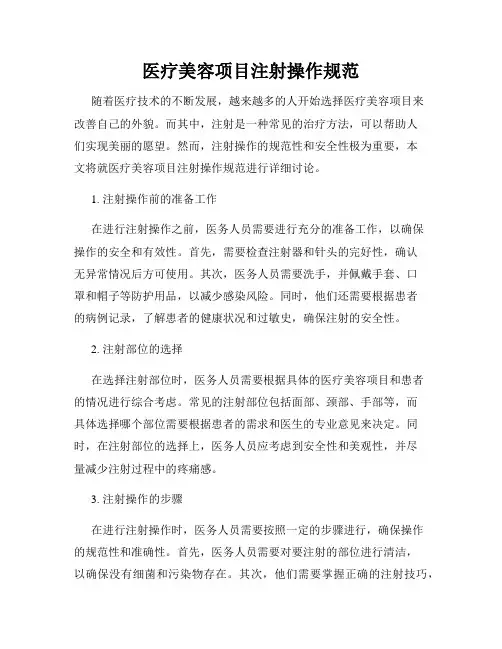 医疗美容项目注射操作规范

随着医疗技术的不断发展，越来越多的人开始选择医疗美容项目来改善自己的外貌。而其中，注射是一种常见的治疗方法，可以帮助人们实现美丽的愿望。然而，注射操作的规范性和安全性极为重要，本文将就医疗美容项目注射操作规范进行详细讨论。

1. 注射操作前的准备工作

在进行注射操作之前，医务人员需要进行充分的准备工作，以确保操作的安全和有效性。首先，需要检查注射器和针头的完好性，确认无异常情况后方可使用。其次，医务人员需要洗手，并佩戴手套、口罩和帽子等防护用品，以减少感染风险。同时，他们还需要根据患者的病例记录，了解患者的健康状况和过敏史，确保注射的安全性。

2. 注射部位的选择

在选择注射部位时，医务人员需要根据具体的医疗美容项目和患者的情况进行综合考虑。常见的注射部位包括面部、颈部、手部等，而具体选择哪个部位需要根据患者的需求和医生的专业意见来决定。同时，在注射部位的选择上，医务人员应考虑到安全性和美观性，并尽量减少注射过程中的疼痛感。

3. 注射操作的步骤

在进行注射操作时，医务人员需要按照一定的步骤进行，确保操作的规范性和准确性。首先，医务人员需要对要注射的部位进行清洁，以确保没有细菌和污染物存在。其次，他们需要掌握正确的注射技巧，